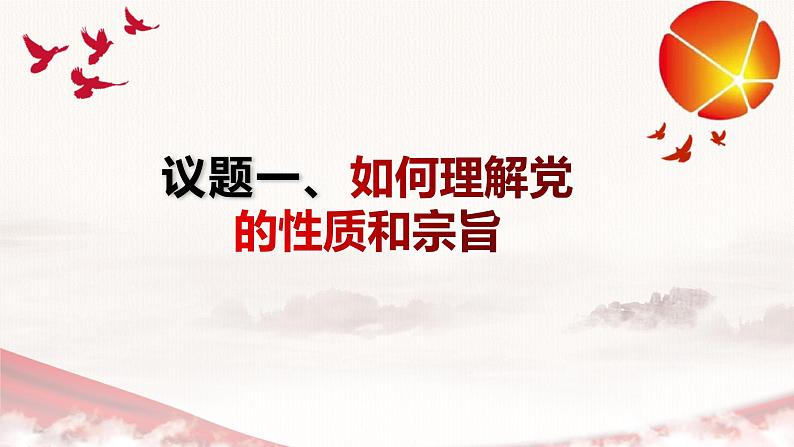 议题一、如何理解党的性质和宗旨